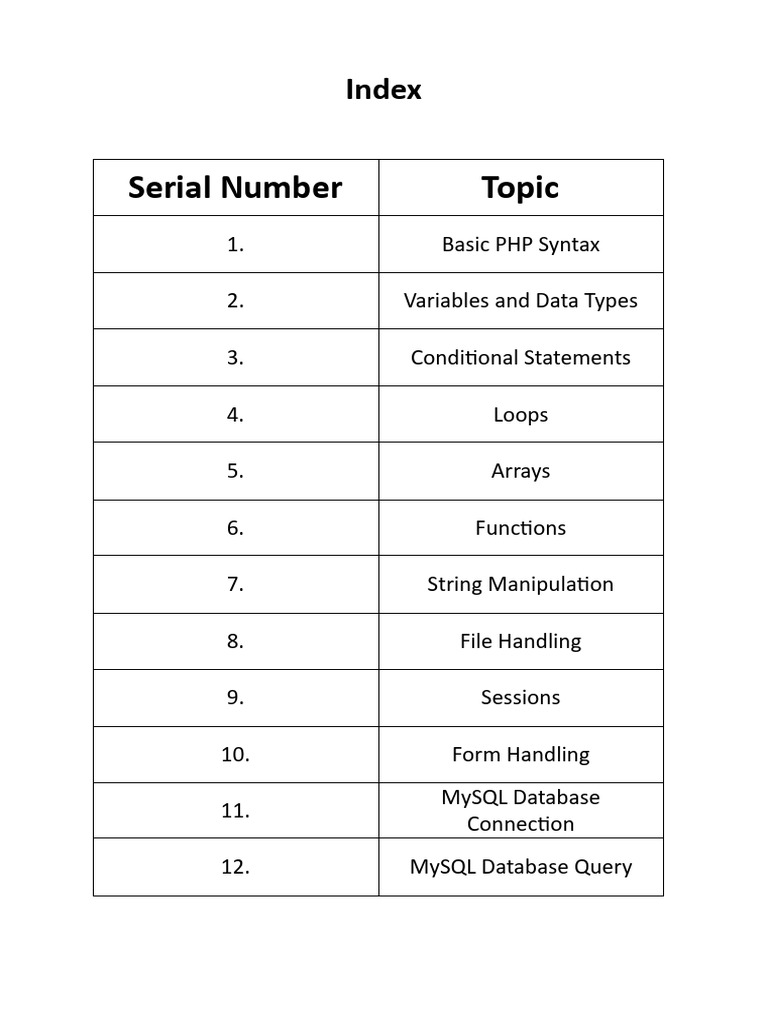 Index

| Serial Number | Topic |
|---|---|
| 1. | Basic PHP Syntax |
| 2. | Variables and Data Types |
| 3. | Conditional Statements |
| 4. | Loops |
| 5. | Arrays |
| 6. | Functions |
| 7. | String Manipulation |
| 8. | File Handling |
| 9. | Sessions |
| 10. | Form Handling |
| 11. | MySQL Database Connection |
| 12. | MySQL Database Query |